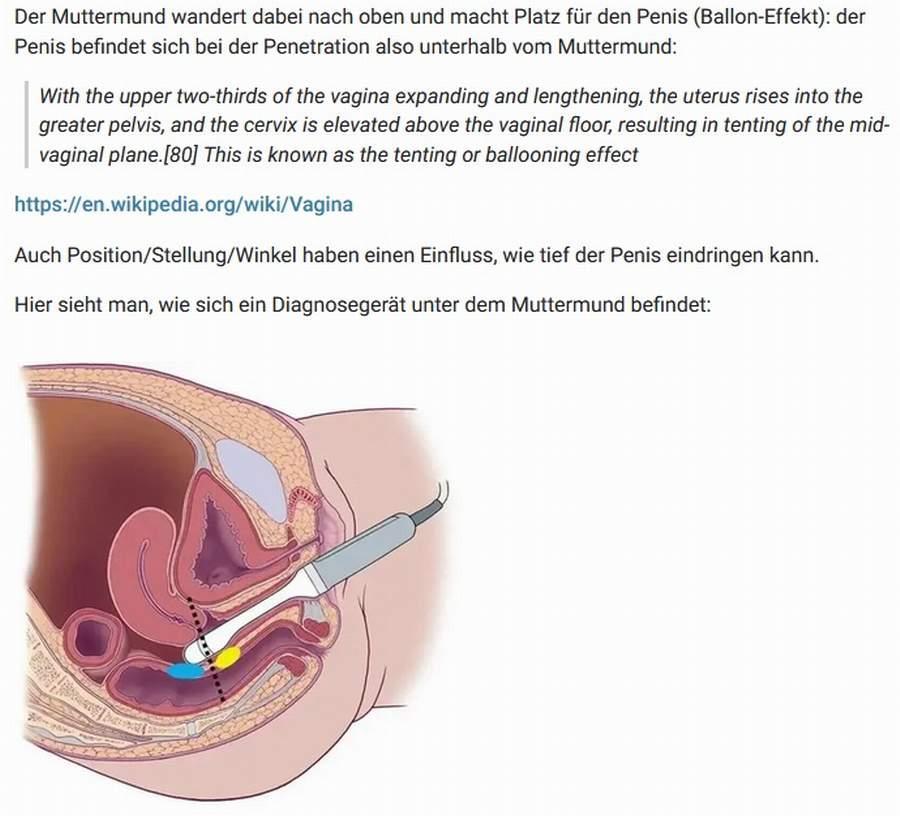 Der Muttermund wandert dabei nach oben und macht Platz für den Penis (Ballon-Effekt): der Penis befindet sich bei der Penetration also unterhalb vom Muttermund:

With the upper two-thirds of the vagina expanding and lengthening, the uterus rises into the greater pelvis, and the cervix is elevated above the vaginal floor, resulting in tenting of the mid-vaginal plane.[80] This is known as the tenting or ballooning effect

https://en.wikipedia.org/wiki/Vagina

Auch Position/Stellung/Winkel haben einen Einfluss, wie tief der Penis eindringen kann.

Hier sieht man, wie sich ein Diagnosegerät unter dem Muttermund befindet: